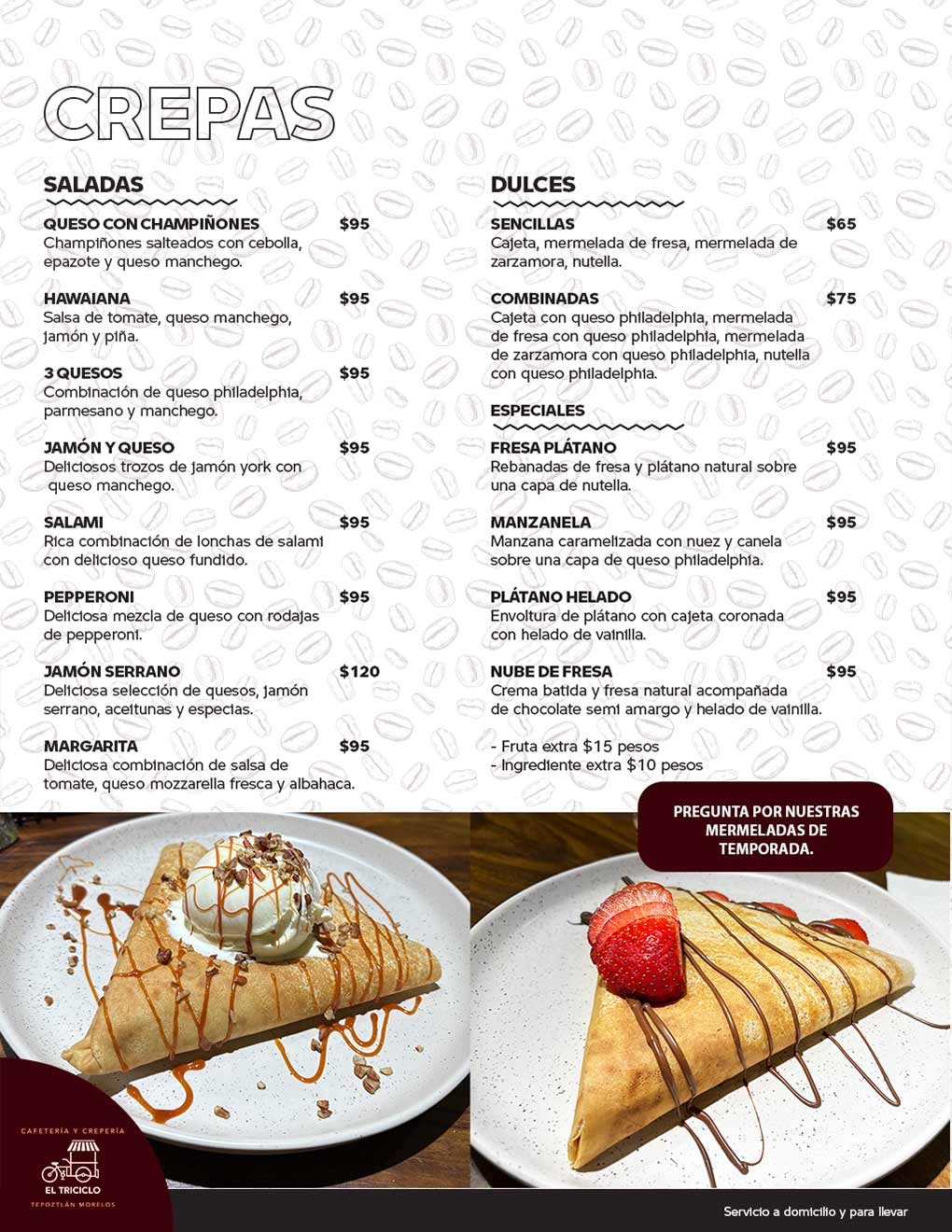 CREPAS

SALADAS

QUESO CON CHAMPIÑONES $95
Champiñones salteados con cebolla, epazote y queso manchego.

HAWAIANA $95
Salsa de tomate, queso manchego, jamón y piña.

3 QUESOS $95
Combinación de queso philadelphia, parmesano y manchego.

JAMÓN Y QUESO $95
Deliciosos trozos de jamón york con queso manchego.

SALAMI $95
Rica combinación de lonchas de salami con delicioso queso fundido.

PEPPERONI $95
Deliciosa mezcla de queso con rodajas de pepperoni.

JAMÓN SERRANO $120
Deliciosa selección de quesos, jamón serrano, aceitunas y especias.

MARGARITA $95
Deliciosa combinación de salsa de tomate, queso mozzarella fresca y albahaca.

DULCES

SENCILLAS $65
Cajeta, mermelada de fresa, mermelada de zarzamora, nutella.

COMBINADAS $75
Cajeta con queso philadelphia, mermelada de fresa con queso philadelphia, mermelada de zarzamora con queso philadelphia, nutella con queso philadelphia.

ESPECIALES

FRESA PLÁTANO $95
Rebanadas de fresa y plátano natural sobre una capa de nutella.

MANZANELA $95
Manzana caramelizada con nuez y canela sobre una capa de queso philadelphia.

PLÁTANO HELADO $95
Envoltura de plátano con cajeta coronada con helado de vainilla.

NUBE DE FRESA $95
Crema batida y fresa natural acompañada de chocolate semi amargo y helado de vainilla.

- Fruta extra $15 pesos
- Ingrediente extra $10 pesos

PREGUNTA POR NUESTRAS MERMELADAS DE TEMPORADA.

CAFETERÍA Y CREPERÍA
EL TRICICLO
TEPOZTLÁN MORELOS

Servicio a domicilio y para llevar